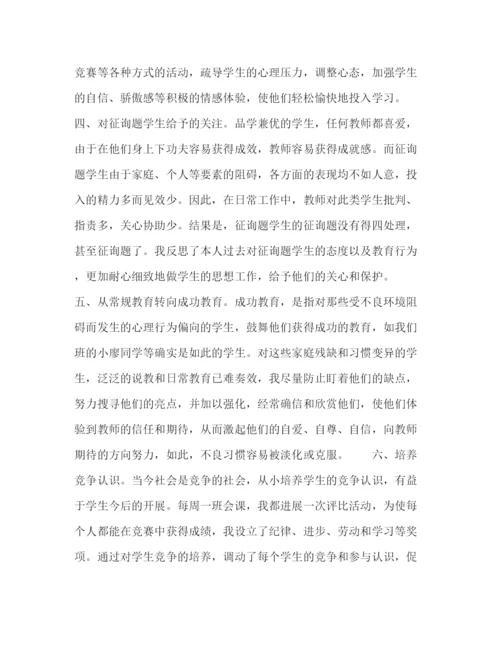 竞赛等各种方式的活动，疏导学生的心理压力，调整心态，加强学生的自信、骄傲感等积极的情感体验，使他们轻松愉快地投入学习。

四、对征询题学生给予的关注。品学兼优的学生，任何教师都喜爱，由于在他们身上下功夫容易获得成效，教师容易获得成就感。而征询题学生由于家庭、个人等要素的阻碍，各方面的表现均不如人意，投入的精力多而见效少。因此，在日常工作中，教师对此类学生批判、指责多，关心协助少。结果是，征询题学生的征询题没有得四处理，甚至征询题了。我反思了本人过去对征询题学生的态度以及教育行为，更加耐心细致地做学生的思想工作，给予他们的关心和保护。

五、从常规教育转向成功教育。成功教育，是指对那些受不良环境阻碍而发生的心理行为偏向的学生，鼓舞他们获得成功的教育，如我们班的小廖同学等确实是如此的学生。对这些家庭残缺和习惯变异的学生，泛泛的说教和日常教育已难奏效，我尽量防止盯着他们的缺点，努力搜寻他们的亮点，并加以强化，经常确信和欣赏他们，使他们体验到教师的信任和期待，从而激起他们的自爱、自尊、自信，向教师期待的方向努力，如此，不良习惯容易被淡化或克服。　　六、培养竞争认识。当今社会是竞争的社会，从小培养学生的竞争认识，有益于学生今后的开展。每周一班会课，我都进展一次评比活动，为使每个人都能在竞赛中获得成绩，我设立了纪律、进步、劳动和学习等奖项。通过对学生竞争的培养，调动了每个学生的竞争和参与认识，促